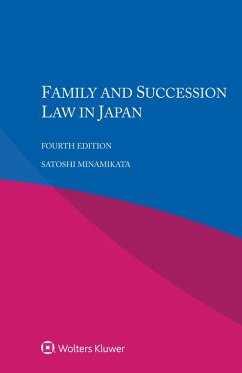 FAMILY AND SUCCESSION LAW IN JAPAN

FOURTH EDITION

SATOSHI MINAMIKATA

Wolters Kluwer